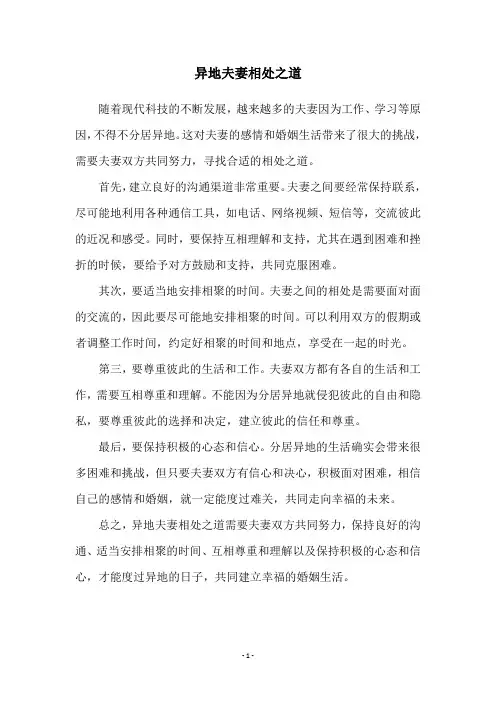 异地夫妻相处之道

随着现代科技的不断发展，越来越多的夫妻因为工作、学习等原因，不得不分居异地。这对夫妻的感情和婚姻生活带来了很大的挑战，需要夫妻双方共同努力，寻找合适的相处之道。

首先，建立良好的沟通渠道非常重要。夫妻之间要经常保持联系，尽可能地利用各种通信工具，如电话、网络视频、短信等，交流彼此的近况和感受。同时，要保持互相理解和支持，尤其在遇到困难和挫折的时候，要给予对方鼓励和支持，共同克服困难。

其次，要适当地安排相聚的时间。夫妻之间的相处是需要面对面的交流的，因此要尽可能地安排相聚的时间。可以利用双方的假期或者调整工作时间，约定好相聚的时间和地点，享受在一起的时光。

第三，要尊重彼此的生活和工作。夫妻双方都有各自的生活和工作，需要互相尊重和理解。不能因为分居异地就侵犯彼此的自由和隐私，要尊重彼此的选择和决定，建立彼此的信任和尊重。

最后，要保持积极的心态和信心。分居异地的生活确实会带来很多困难和挑战，但只要夫妻双方有信心和决心，积极面对困难，相信自己的感情和婚姻，就一定能度过难关，共同走向幸福的未来。

总之，异地夫妻相处之道需要夫妻双方共同努力，保持良好的沟通、适当安排相聚的时间、互相尊重和理解以及保持积极的心态和信心，才能度过异地的日子，共同建立幸福的婚姻生活。

- 1 -